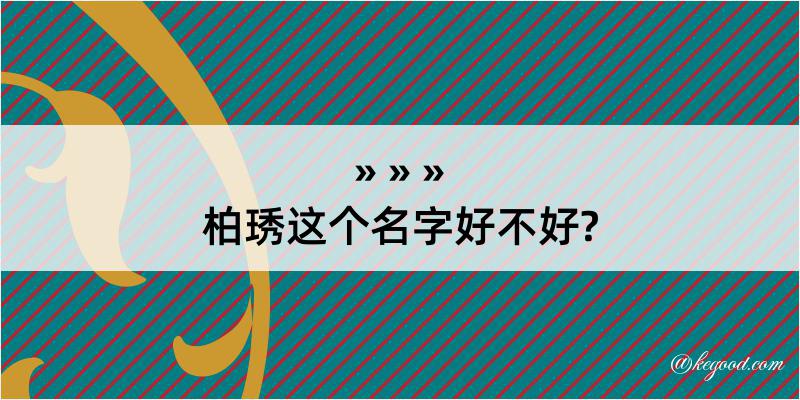 » » »
柏琇这个名字好不好?

@kegood.com